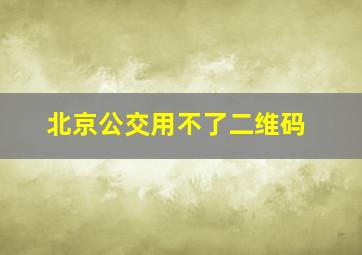 北京公交用不了二维码